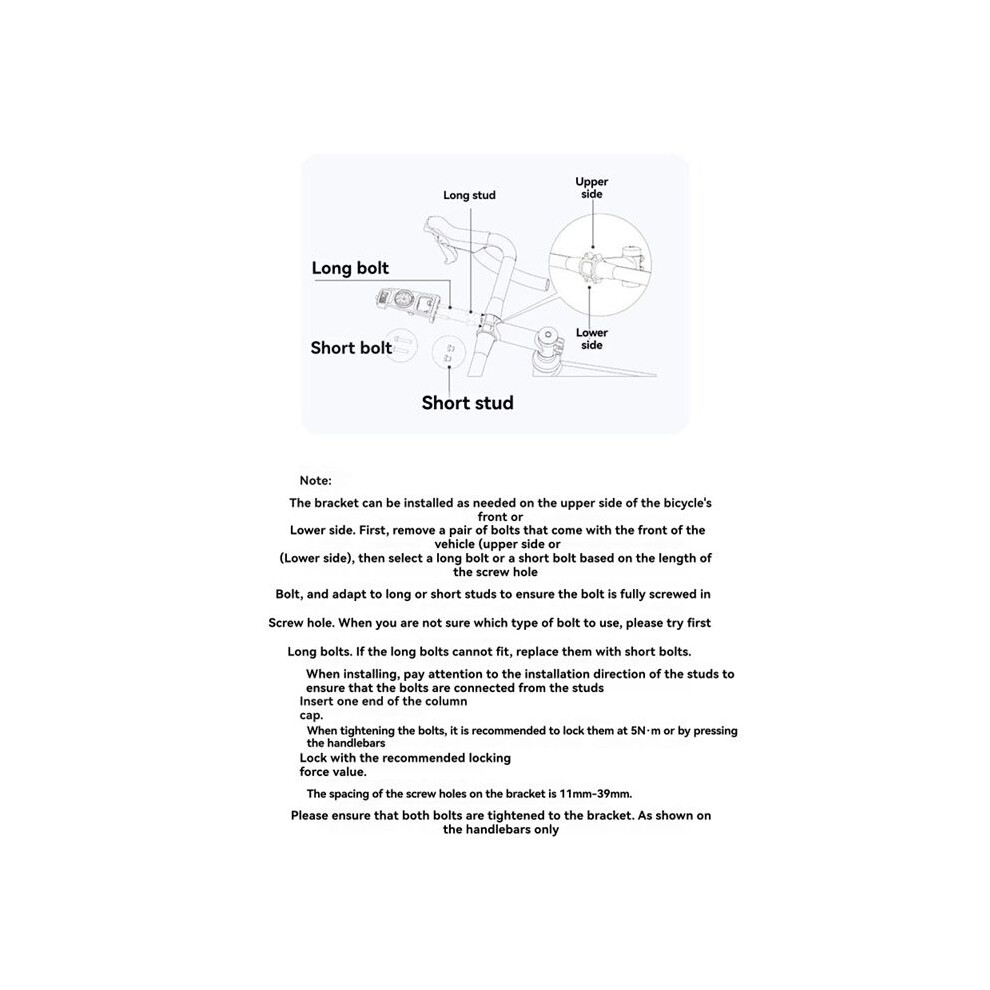 Long stud

Upper side

Long bolt

Short bolt

Lower side

Short stud

Note:

The bracket can be installed as needed on the upper side of the bicycle's front or

Lower side. First, remove a pair of bolts that come with the front of the vehicle (upper side or

(Lower side), then select a long bolt or a short bolt based on the length of the screw hole

Bolt, and adapt to long or short studs to ensure the bolt is fully screwed in

Screw hole. When you are not sure which type of bolt to use, please try first

Long bolts. If the long bolts cannot fit, replace them with short bolts.

When installing, pay attention to the installation direction of the studs to ensure that the bolts are connected from the studs

Insert one end of the column cap.

When tightening the bolts, it is recommended to lock them at 5N·m or by pressing the handlebars

Lock with the recommended locking force value.

The spacing of the screw holes on the bracket is 11mm-39mm.

Please ensure that both bolts are tightened to the bracket. As shown on the handlebars only